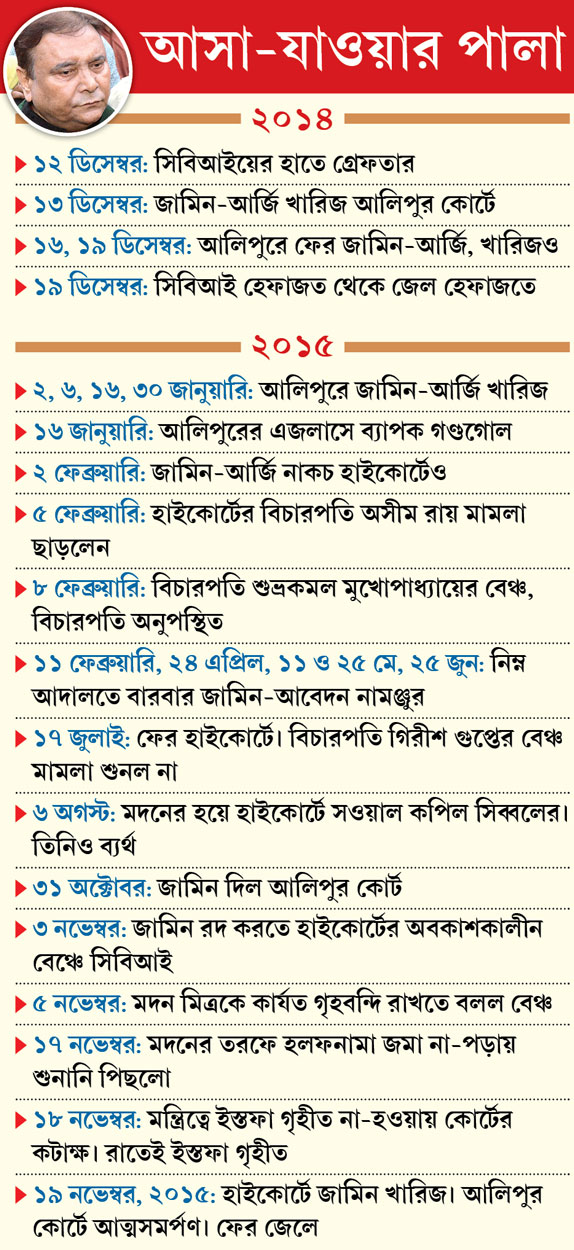 আসা-যাওয়ার পালা

২০১৪

১২ ডিসেম্বর: সিবিআইয়ের হাতে গ্রেফতার

১৩ ডিসেম্বর: জামিন-আর্জি খারিজ আলিপুর কোর্টে

১৬, ১৯ ডিসেম্বর: আলিপুরে ফের জামিন-আর্জি, খারিজও

১৯ ডিসেম্বর: সিবিআই হেফাজত থেকে জেল হেফাজতে

২০১৫

২, ৬, ১৬, ৩০ জানুয়ারি: আলিপুরে জামিন-আর্জি খারিজ

১৬ জানুয়ারি: আলিপুরের এজলাসে ব্যাপক গণ্ডগোল

২ ফেব্রুয়ারি: জামিন-আর্জি নাকচ হাইকোর্টেও

৫ ফেব্রুয়ারি: হাইকোর্টের বিচারপতি অসীম রায় মামলা ছাড়লেন

৮ ফেব্রুয়ারি: বিচারপতি শুভ্রকমল মুখোপাধ্যায়ের বেঞ্চ, বিচারপতি অনুপস্থিত

১১ ফেব্রুয়ারি, ২৪ এপ্রিল, ১১ ও ২৫ মে, ২৫ জুন: নিম্ন আদালতে বারবার জামিন-আবেদন নামঞ্জুর

১৭ জুলাই: ফের হাইকোর্টে। বিচারপতি গিরীশ গুপ্তের বেঞ্চ মামলা শুনল না

৬ অগস্ট: মদনের হয়ে হাইকোর্টে সওয়াল কপিল সিব্বলের। তিনিও ব্যর্থ

৩১ অক্টোবর: জামিন দিল আলিপুর কোর্ট

৩ নভেম্বর: জামিন রদ করতে হাইকোর্টের অবকাশকালীন বেঞ্চে সিবিআই

৫ নভেম্বর: মদন মিত্রকে কার্যত গৃহবন্দি রাখতে বলল বেঞ্চ

১৭ নভেম্বর: মদনের তরফে হলফনামা জমা না-পড়ায় শুনানি পিছলো

১৮ নভেম্বর: মন্ত্রিত্বে ইস্তফা গৃহীত না-হওয়ায় কোর্টের কটাক্ষ। রাতেই ইস্তফা গৃহীত

১৯ নভেম্বর, ২০১৫: হাইকোর্টে জামিন খারিজ। আলিপুর কোর্টে আত্মসমর্পণ। ফের জেলে